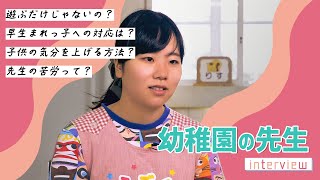 遊ぶだけじゃないの？

早生まれっ子への対応は？

子供の気分を上げる方法？

先生の苦労って？

りす

幼稚園の先生

interview